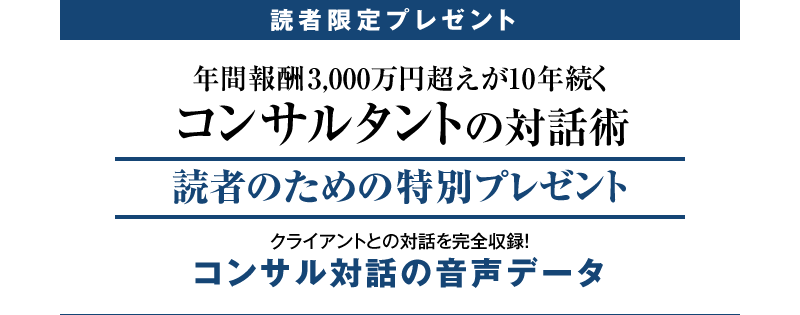 読者限定プレゼント

年間報酬3,000万円超えが10年続く
コンサルタントの対話術

読者のための特別プレゼント

クライアントとの対話を完全収録!
コンサル対話の音声データ